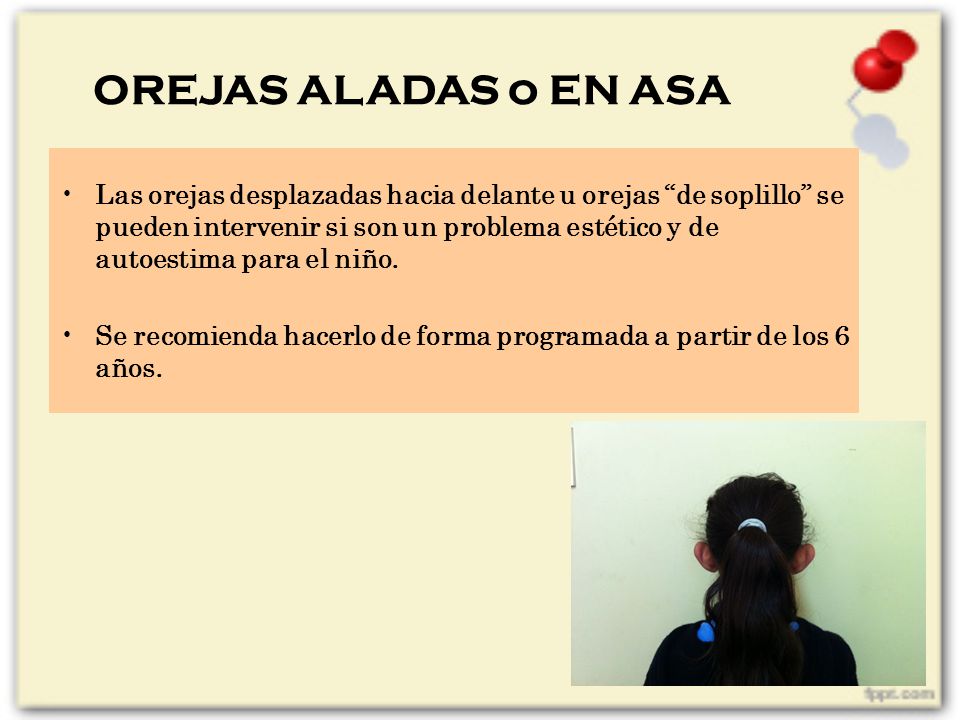 OREJAS ALADAS o EN ASA

• Las orejas desplazadas hacia delante u orejas “de soplillo” se pueden intervenir si son un problema estético y de autoestima para el niño.

• Se recomienda hacerlo de forma programada a partir de los 6 años.

fppt.com